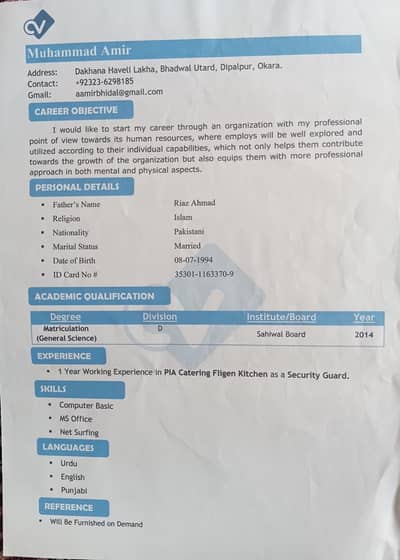 CV

Muhammad Amir

Address: Dakhana Haveli Lakha, Bhadwal Utard, Dipalpur, Okara.
Contact: +92323-6298185
Gmail: aamirbhidal@gmail.com

CAREER OBJECTIVE

I would like to start my career through an organization with my professional point of view towards its human resources, where employs will be well explored and utilized according to their individual capabilities, which not only helps them contribute towards the growth of the organization but also equips them with more professional approach in both mental and physical aspects.

PERSONAL DETAILS

• Father's Name Riaz Ahmad
• Religion Islam
• Nationality Pakistani
• Marital Status Married
• Date of Birth 08-07-1994
• ID Card No # 35301-1163370-9

ACADEMIC QUALIFICATION

| Degree | Division | Institute/Board | Year |
|---|---|---|---|
| Matriculation (General Science) | D | Sahiwal Board | 2014 |

EXPERIENCE

• 1 Year Working Experience in PIA Catering Fligen Kitchen as a Security Guard.

SKILLS

• Computer Basic
• MS Office
• Net Surfing

LANGUAGES

• Urdu
• English
• Punjabi

REFERENCE

• Will Be Furnished on Demand